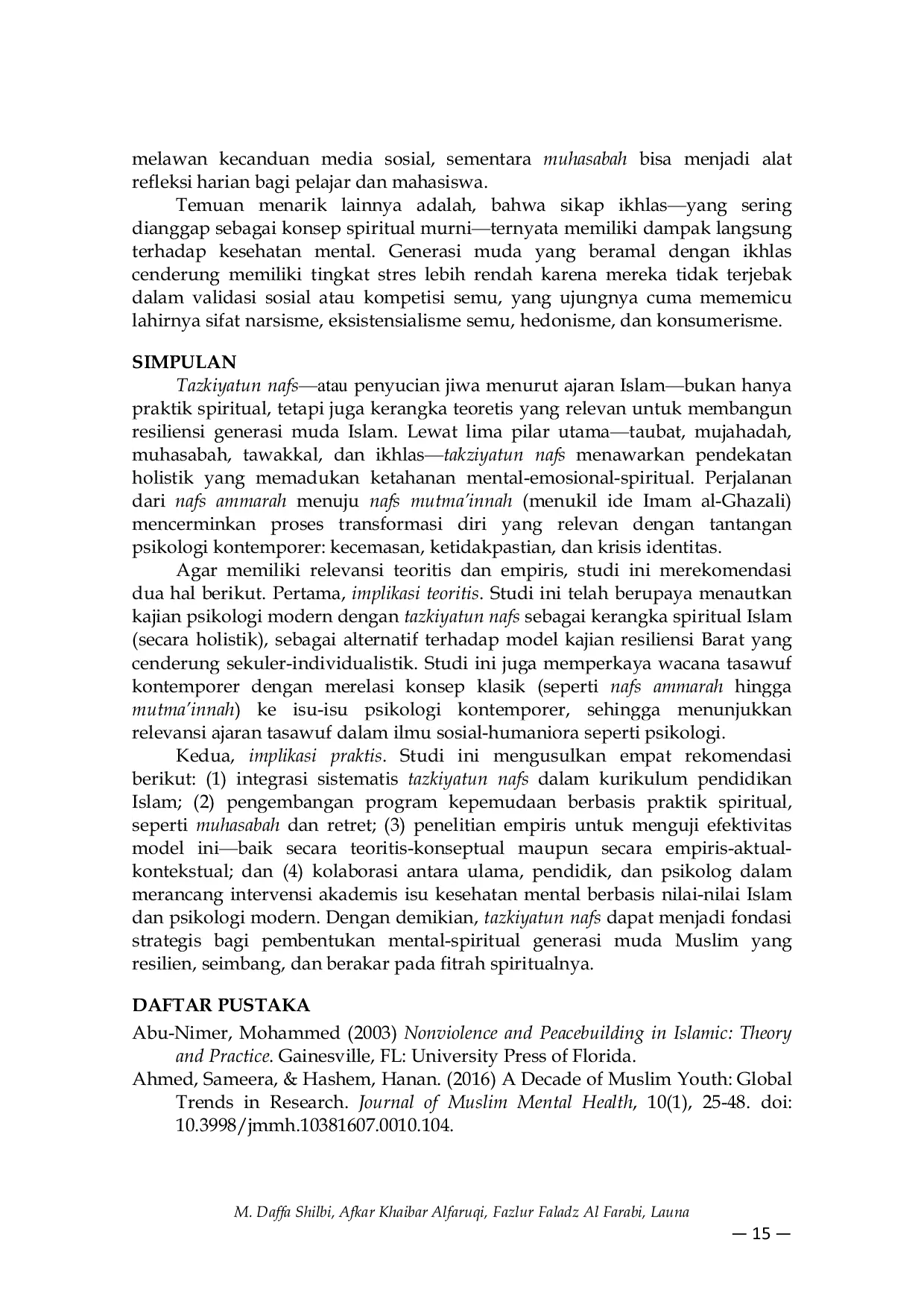 melawan kecanduan media sosial, sementara muhasabah bisa menjadi alat refleksi harian bagi pelajar dan mahasiswa.

Temuan menarik lainnya adalah, bahwa sikap ikhlas—yang sering dianggap sebagai konsep spiritual murni—ternyata memiliki dampak langsung terhadap kesehatan mental. Generasi muda yang beramal dengan ikhlas cenderung memiliki tingkat stres lebih rendah karena mereka tidak terjebak dalam validasi sosial atau kompetisi semu, yang ujungnya cuma mememicu lahirnya sifat narsisme, eksistensialisme semu, hedonisme, dan konsumerisme.

SIMPULAN

Tazkiyatun nafs—atau penyucian jiwa menurut ajaran Islam—bukan hanya praktik spiritual, tetapi juga kerangka teoretis yang relevan untuk membangun resiliensi generasi muda Islam. Lewat lima pilar utama—taubat, mujahadah, muhasabah, tawakkal, dan ikhlas—takziyatun nafs menawarkan pendekatan holistik yang memadukan ketahanan mental-emosional-spiritual. Perjalanan dari nafs ammarah menuju nafs mutma'innah (menukil ide Imam al-Ghazali) mencerminkan proses transformasi diri yang relevan dengan tantangan psikologi kontemporer: kecemasan, ketidakpastian, dan krisis identitas.

Agar memiliki relevansi teoritis dan empiris, studi ini merekomendasi dua hal berikut. Pertama, implikasi teoritis. Studi ini telah berupaya menautkan kajian psikologi modern dengan tazkiyatun nafs sebagai kerangka spiritual Islam (secara holistik), sebagai alternatif terhadap model kajian resiliensi Barat yang cenderung sekuler-individualistik. Studi ini juga memperkaya wacana tasawuf kontemporer dengan merelasi konsep klasik (seperti nafs ammarah hingga mutma'innah) ke isu-isu psikologi kontemporer, sehingga menunjukkan relevansi ajaran tasawuf dalam ilmu sosial-humaniora seperti psikologi.

Kedua, implikasi praktis. Studi ini mengusulkan empat rekomendasi berikut: (1) integrasi sistematis tazkiyatun nafs dalam kurikulum pendidikan Islam; (2) pengembangan program kepemudaan berbasis praktik spiritual, seperti muhasabah dan retret; (3) penelitian empiris untuk menguji efektivitas model ini—baik secara teoritis-konseptual maupun secara empiris-aktual-kontekstual; dan (4) kolaborasi antara ulama, pendidik, dan psikolog dalam merancang intervensi akademis isu kesehatan mental berbasis nilai-nilai Islam dan psikologi modern. Dengan demikian, tazkiyatun nafs dapat menjadi fondasi strategis bagi pembentukan mental-spiritual generasi muda Muslim yang resilien, seimbang, dan berakar pada fitrah spiritualnya.

DAFTAR PUSTAKA

Abu-Nimer, Mohammed (2003) Nonviolence and Peacebuilding in Islamic: Theory and Practice. Gainesville, FL: University Press of Florida.

Ahmed, Sameera, & Hashem, Hanan. (2016) A Decade of Muslim Youth: Global Trends in Research. Journal of Muslim Mental Health, 10(1), 25-48. doi: 10.3998/jmmh.10381607.0010.104.

M. Daffa Shilbi, Afkar Khaibar Alfaruqi, Fazlur Faladz Al Farabi, Launa

— 15 —